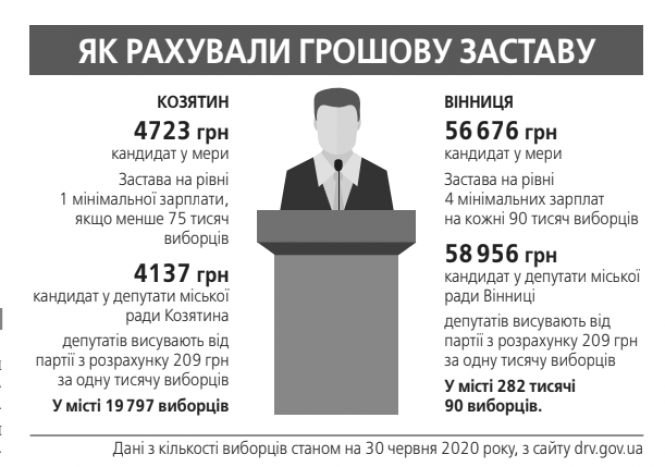 ЯК РАХУВАЛИ ГРОШОВУ ЗАСТАВУ

КОЗЯТИН

4723 грн

кандидат у мери

Застава на рівні 1 мінімальної зарплати, якщо менше 75 тисяч виборців

4137 грн

кандидат у депутати міської ради Козятина

депутатів висувають від партії з розрахунку 209 грн за одну тисячу виборців

У місті 19 797 виборців

ВІННИЦЯ

56 676 грн

кандидат у мери

Застава на рівні 4 мінімальних зарплат на кожні 90 тисяч виборців

58 956 грн

кандидат у депутати міської ради Вінниці

депутатів висувають від партії з розрахунку 209 грн за одну тисячу виборців

У місті 282 тисячі 90 виборців.

Дані з кількості виборців станом на 30 червня 2020 року, з сайту drv.gov.ua